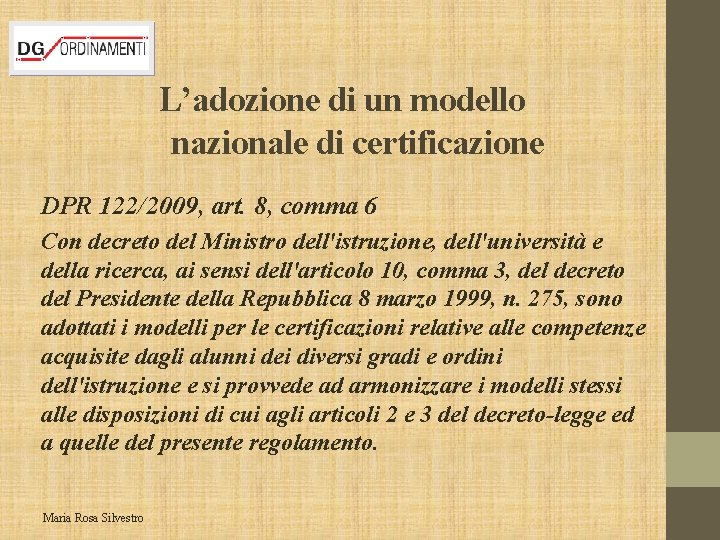 DG ORDINAMENTI

L’adozione di un modello nazionale di certificazione

DPR 122/2009, art. 8, comma 6

Con decreto del Ministro dell'istruzione, dell'università e della ricerca, ai sensi dell'articolo 10, comma 3, del decreto del Presidente della Repubblica 8 marzo 1999, n. 275, sono adottati i modelli per le certificazioni relative alle competenze acquisite dagli alunni dei diversi gradi e ordini dell'istruzione e si provvede ad armonizzare i modelli stessi alle disposizioni di cui agli articoli 2 e 3 del decreto-legge ed a quelle del presente regolamento.

Maria Rosa Silvestro